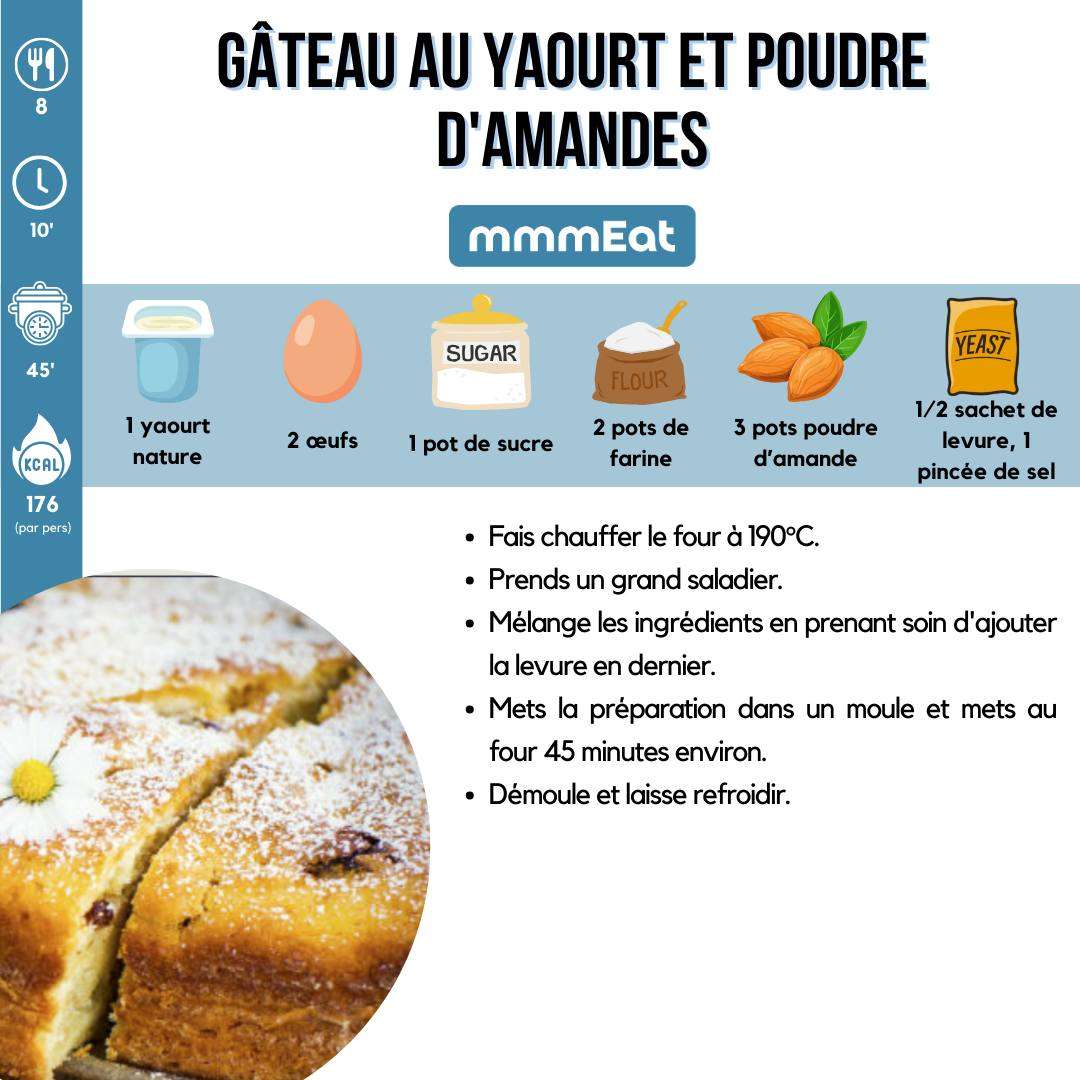 8

10'

45'

KCAL

176
(par pers)

GÂTEAU AU YAOURT ET POUDRE D'AMANDES

mmmEat

SUGAR

FLOUR

YEAST

1 yaourt nature

2 œufs

1 pot de sucre

2 pots de farine

3 pots poudre d'amande

1/2 sachet de levure, 1 pincée de sel

- Fais chauffer le four à 190°C.
- Prends un grand saladier.
- Mélange les ingrédients en prenant soin d'ajouter la levure en dernier.
- Mets la préparation dans un moule et mets au four 45 minutes environ.
- Démoule et laisse refroidir.